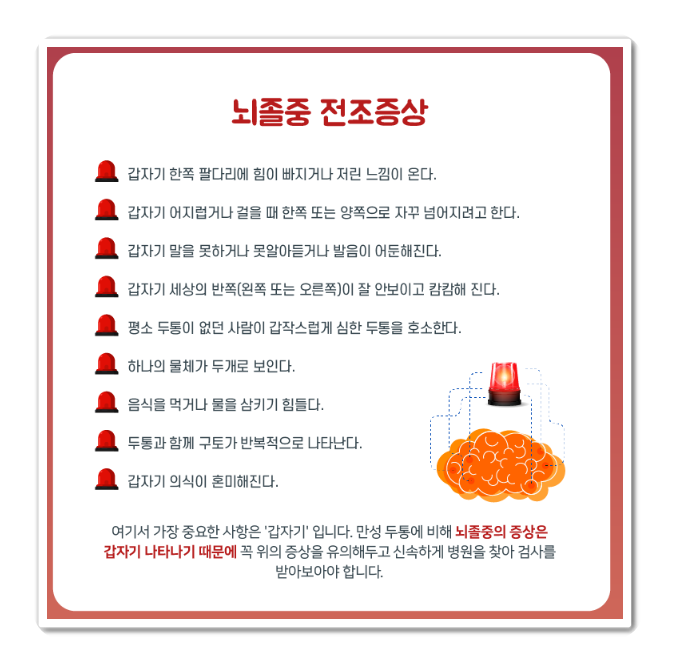 뇌졸중 전조증상

갑자기 한쪽 팔다리에 힘이 빠지거나 저린 느낌이 온다.

갑자기 어지럽거나 걸을 때 한쪽 또는 양쪽으로 자꾸 넘어지려고 한다.

갑자기 말을 못하거나 못알아듣거나 발음이 어둔해진다.

갑자기 세상의 반쪽(왼쪽 또는 오른쪽)이 잘 안보이고 캄캄해 진다.

평소 두통이 없던 사람이 갑작스럽게 심한 두통을 호소한다.

하나의 물체가 두개로 보인다.

음식을 먹거나 물을 삼키기 힘들다.

두통과 함께 구토가 반복적으로 나타난다.

갑자기 의식이 혼미해진다.

여기서 가장 중요한 사항은 '갑자기' 입니다. 만성 두통에 비해 뇌졸중의 증상은 갑자기 나타나기 때문에 꼭 위의 증상을 유의해두고 신속하게 병원을 찾아 검사를 받아보아야 합니다.